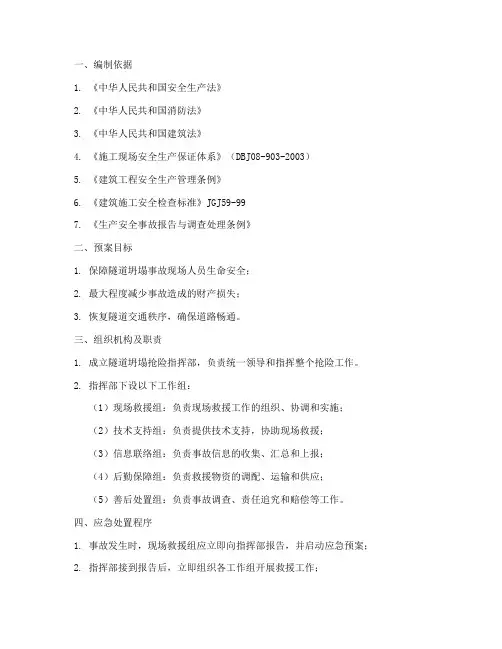 一、编制依据

1. 《中华人民共和国安全生产法》

2. 《中华人民共和国消防法》

3. 《中华人民共和国建筑法》

4. 《施工现场安全生产保证体系》（DBJ08-903-2003）

5. 《建筑工程安全生产管理条例》

6. 《建筑施工安全检查标准》JGJ59-99

7. 《生产安全事故报告与调查处理条例》

二、预案目标

1. 保障隧道坍塌事故现场人员生命安全；

2. 最大程度减少事故造成的财产损失；

3. 恢复隧道交通秩序，确保道路畅通。

三、组织机构及职责

1. 成立隧道坍塌抢险指挥部，负责统一领导和指挥整个抢险工作。

2. 指挥部下设以下工作组：

（1）现场救援组：负责现场救援工作的组织、协调和实施；

（2）技术支持组：负责提供技术支持，协助现场救援；

（3）信息联络组：负责事故信息的收集、汇总和上报；

（4）后勤保障组：负责救援物资的调配、运输和供应；

（5）善后处置组：负责事故调查、责任追究和赔偿等工作。

四、应急处置程序

1. 事故发生时，现场救援组应立即向指挥部报告，并启动应急预案；

2. 指挥部接到报告后，立即组织各工作组开展救援工作；